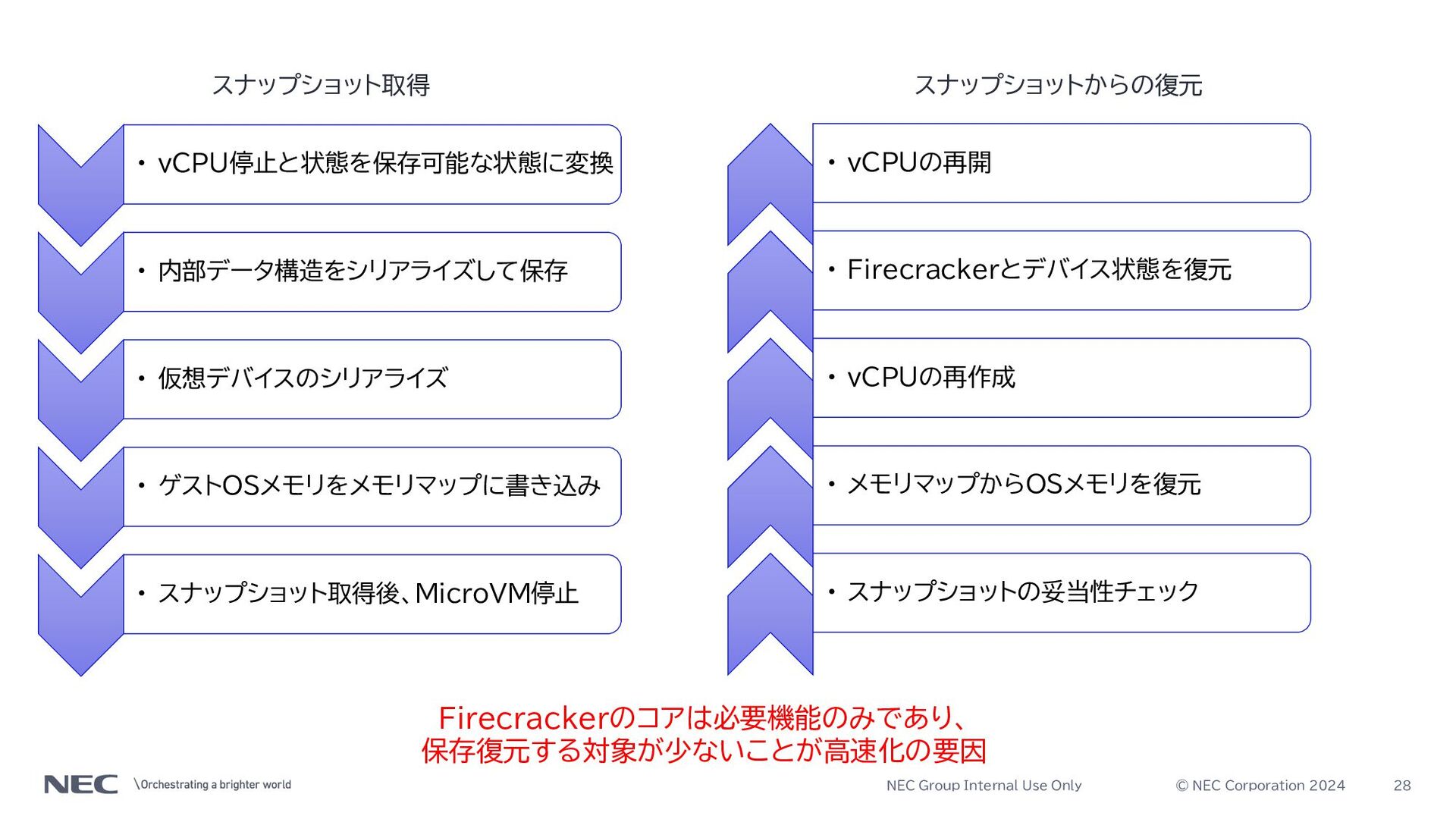 スナップショット取得

• vCPU停止と状態を保存可能な状態に変換

• 内部データ構造をシリアライズして保存

• 仮想デバイスのシリアライズ

• ゲストOSメモリをメモリマップに書き込み

• スナップショット取得後、MicroVM停止

スナップショットからの復元

• vCPUの再開

• Firecrackerとデバイス状態を復元

• vCPUの再作成

• メモリマップからOSメモリを復元

• スナップショットの妥当性チェック

Firecrackerのコアは必要機能のみであり、
保存復元する対象が少ないことが高速化の要因

NEC \Orchestrating a brighter world

NEC Group Internal Use Only

© NEC Corporation 2024

28